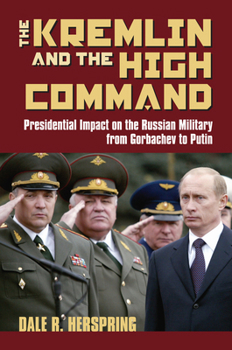 THE KREMLIN AND THE HIGH COMMAND

Presidential Impact on the Russian Military from Gorbachev to Putin

DALE R. HERSPRING